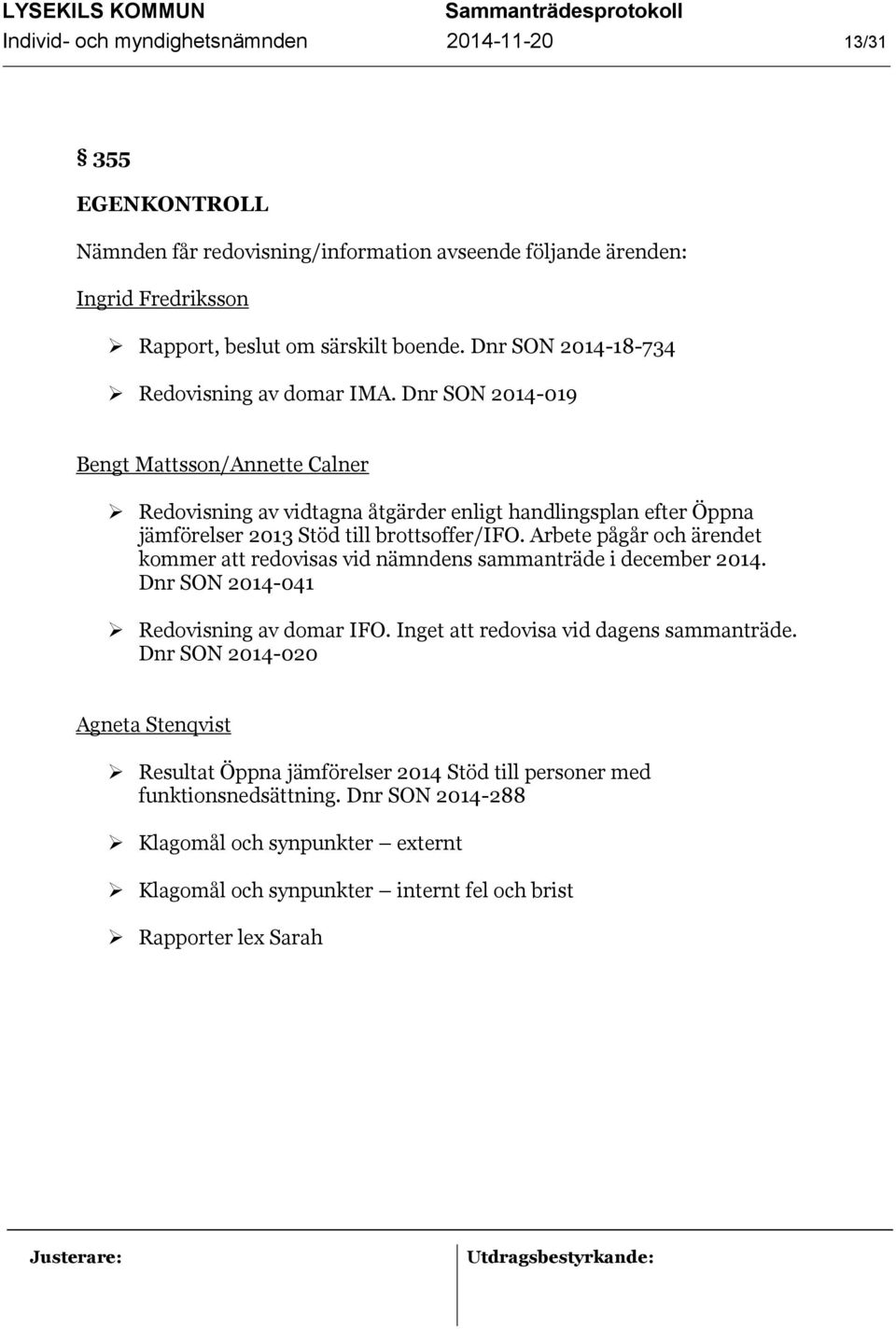 LYSEKILS KOMMUN Sammanträdesprotokoll
Individ- och myndighetsnämnden 2014-11-20 13/31

§ 355

EGENKONTROLL

Nämnden får redovisning/information avseende följande ärenden:

Ingrid Fredriksson

➢ Rapport, beslut om särskilt boende. Dnr SON 2014-18-734

➢ Redovisning av domar IMA. Dnr SON 2014-019

Bengt Mattsson/Annette Calner

➢ Redovisning av vidtagna åtgärder enligt handlingsplan efter Öppna jämförelser 2013 Stöd till brottsoffer/IFO. Arbete pågår och ärendet kommer att redovisas vid nämndens sammanträde i december 2014. Dnr SON 2014-041

➢ Redovisning av domar IFO. Inget att redovisa vid dagens sammanträde. Dnr SON 2014-020

Agneta Stenqvist

➢ Resultat Öppna jämförelser 2014 Stöd till personer med funktionsnedsättning. Dnr SON 2014-288

➢ Klagomål och synpunkter – externt

➢ Klagomål och synpunkter – internt fel och brist

➢ Rapporter lex Sarah

Justerare: Utdragsbestyrkande: